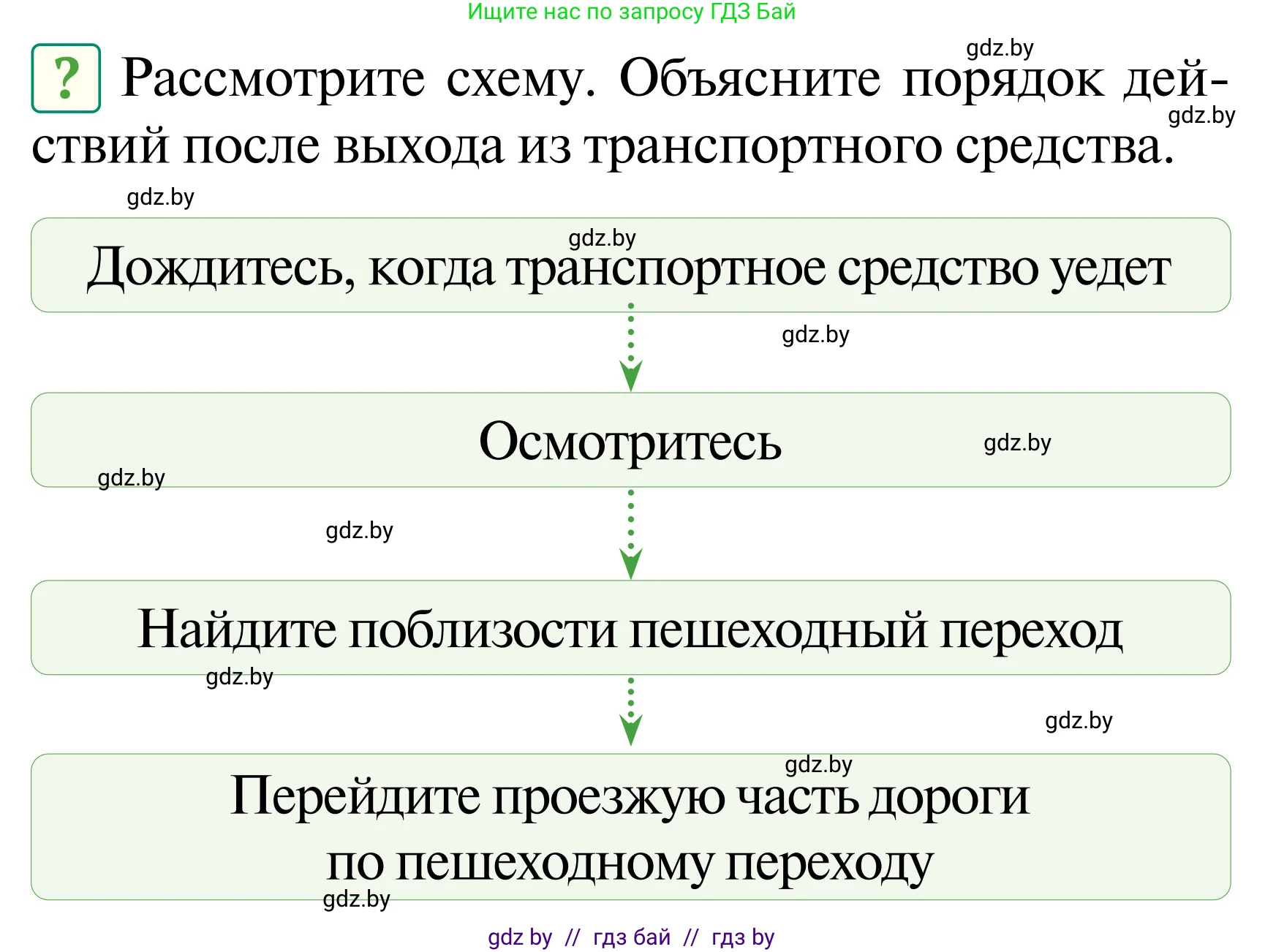 Ищите нас по запросу ГДЗ Бай

gdz.by

? Рассмотрите схему. Объясните порядок действий после выхода из транспортного средства.

gdz.by

gdz.by

gdz.by

Дождитесь, когда транспортное средство уедет

gdz.by

Осмотритесь

gdz.by

gdz.by

gdz.by

Найдите поблизости пешеходный переход

gdz.by

gdz.by

gdz.by

Перейдите проезжую часть дороги по пешеходному переходу

gdz.by

gdz by // гдз бай // гдз by